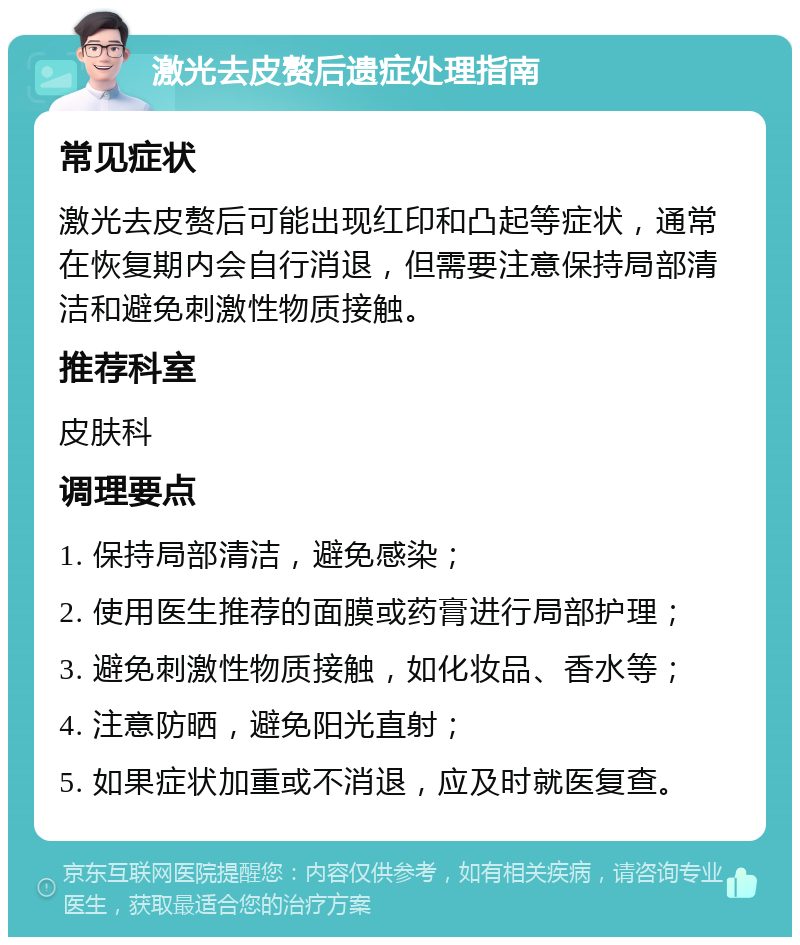 激光去皮赘后遗症处理指南

常见症状

激光去皮赘后可能出现红印和凸起等症状，通常在恢复期内会自行消退，但需要注意保持局部清洁和避免刺激性物质接触。

推荐科室

皮肤科

调理要点

1. 保持局部清洁，避免感染；

2. 使用医生推荐的面膜或药膏进行局部护理；

3. 避免刺激性物质接触，如化妆品、香水等；

4. 注意防晒，避免阳光直射；

5. 如果症状加重或不消退，应及时就医复查。

京东互联网医院提醒您：内容仅供参考，如有相关疾病，请咨询专业医生，获取最适合您的治疗方案